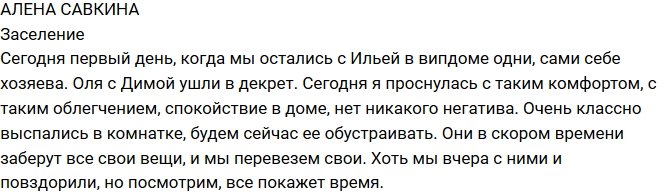 АЛЕНА САВКИНА
Заселение
Сегодня первый день, когда мы остались с Ильей в випдоме одни, сами себе хозяева. Оля с Димой ушли в декрет. Сегодня я проснулась с таким комфортом, с таким облегчением, спокойствие в доме, нет никакого негатива. Очень классно выспались в комнатке, будем сейчас ее обустраивать. Они в скором времени заберут все свои вещи, и мы перевезем свои. Хоть мы вчера с ними и повздорили, но посмотрим, все покажет время.